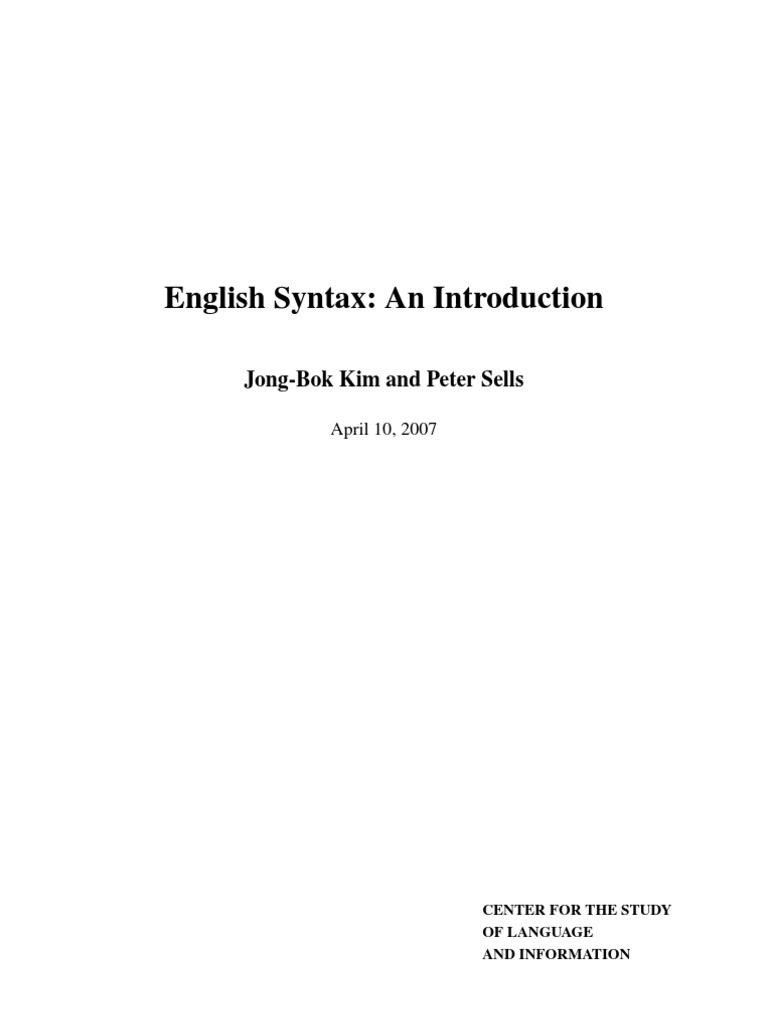 English Syntax: An Introduction

Jong-Bok Kim and Peter Sells

April 10, 2007

CENTER FOR THE STUDY
OF LANGUAGE
AND INFORMATION